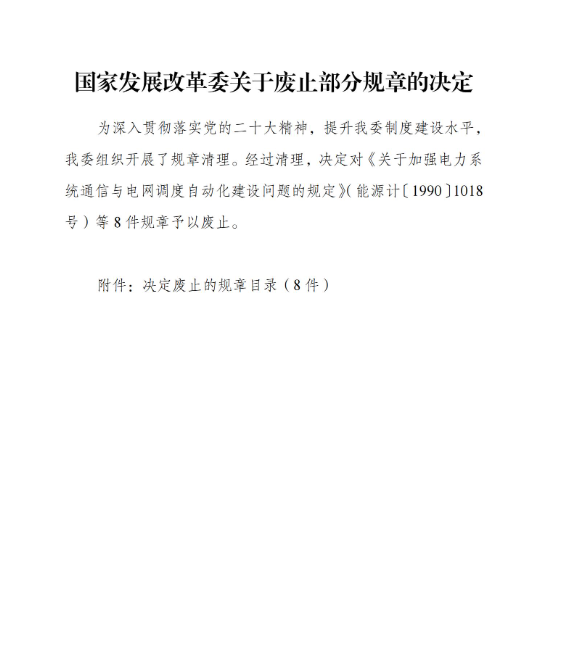 国家发展改革委关于废止部分规章的决定

为深入贯彻落实党的二十大精神，提升我委制度建设水平，我委组织开展了规章清理。经过清理，决定对《关于加强电力系统通信与电网调度自动化建设问题的规定》（能源计〔1990〕1018号）等8件规章予以废止。

附件：决定废止的规章目录（8件）